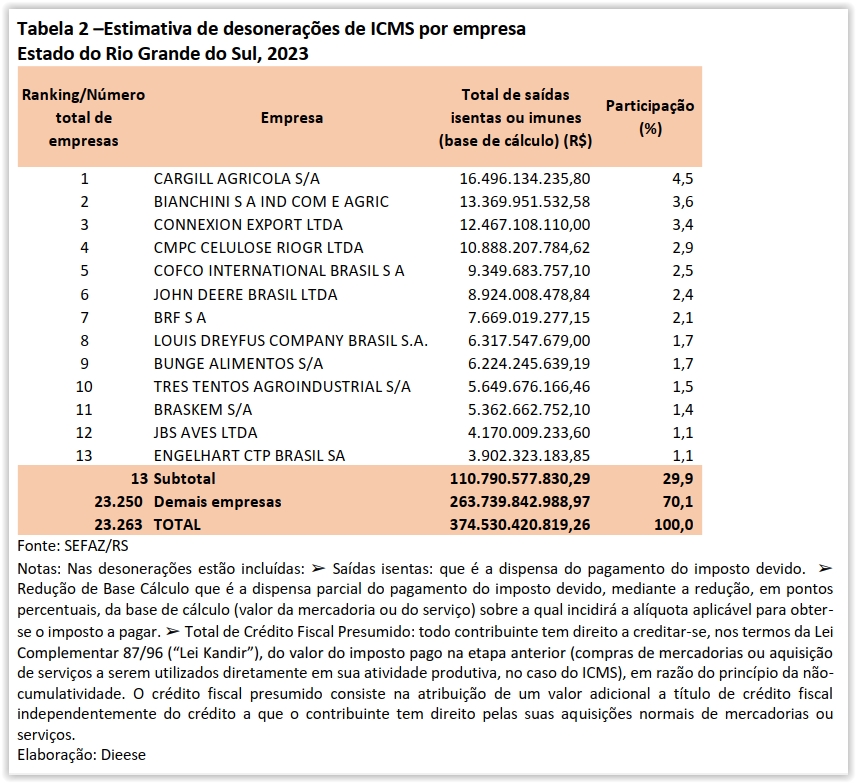 Tabela 2 –Estimativa de desonerações de ICMS por empresa
Estado do Rio Grande do Sul, 2023

| Ranking/Número total de empresas | Empresa | Total de saídas isentas ou imunes (base de cálculo) (R$) | Participação (%) |
|---|---|---|---|
| 1 | CARGILL AGRICOLA S/A | 16.496.134.235,80 | 4,5 |
| 2 | BIANCHINI S A IND COM E AGRIC | 13.369.951.532,58 | 3,6 |
| 3 | CONNEXION EXPORT LTDA | 12.467.108.110,00 | 3,4 |
| 4 | CMPC CELULOSE RIOGR LTDA | 10.888.207.784,62 | 2,9 |
| 5 | COFCO INTERNATIONAL BRASIL S A | 9.349.683.757,10 | 2,5 |
| 6 | JOHN DEERE BRASIL LTDA | 8.924.008.478,84 | 2,4 |
| 7 | BRF S A | 7.669.019.277,15 | 2,1 |
| 8 | LOUIS DREYFUS COMPANY BRASIL S.A. | 6.317.547.679,00 | 1,7 |
| 9 | BUNGE ALIMENTOS S/A | 6.224.245.639,19 | 1,7 |
| 10 | TRES TENTOS AGROINDUSTRIAL S/A | 5.649.676.166,46 | 1,5 |
| 11 | BRASKEM S/A | 5.362.662.752,10 | 1,4 |
| 12 | JBS AVES LTDA | 4.170.009.233,60 | 1,1 |
| 13 | ENGELHART CTP BRASIL SA | 3.902.323.183,85 | 1,1 |
| 13 | Subtotal | 110.790.577.830,29 | 29,9 |
| 23.250 | Demais empresas | 263.739.842.988,97 | 70,1 |
| 23.263 | TOTAL | 374.530.420.819,26 | 100,0 |

Fonte: SEFAZ/RS
Notas: Nas desonerações estão incluídas: ➢ Saídas isentas: que é a dispensa do pagamento do imposto devido. ➢ Redução de Base Cálculo que é a dispensa parcial do pagamento do imposto devido, mediante a redução, em pontos percentuais, da base de cálculo (valor da mercadoria ou do serviço) sobre a qual incidirá a alíquota aplicável para obter-se o imposto a pagar. ➢ Total de Crédito Fiscal Presumido: todo contribuinte tem direito a creditar-se, nos termos da Lei Complementar 87/96 (“Lei Kandir”), do valor do imposto pago na etapa anterior (compras de mercadorias ou aquisição de serviços a serem utilizados diretamente em sua atividade produtiva, no caso do ICMS), em razão do princípio da não-cumulatividade. O crédito fiscal presumido consiste na atribuição de um valor adicional a título de crédito fiscal independentemente do crédito a que o contribuinte tem direito pelas suas aquisições normais de mercadorias ou serviços.
Elaboração: Dieese